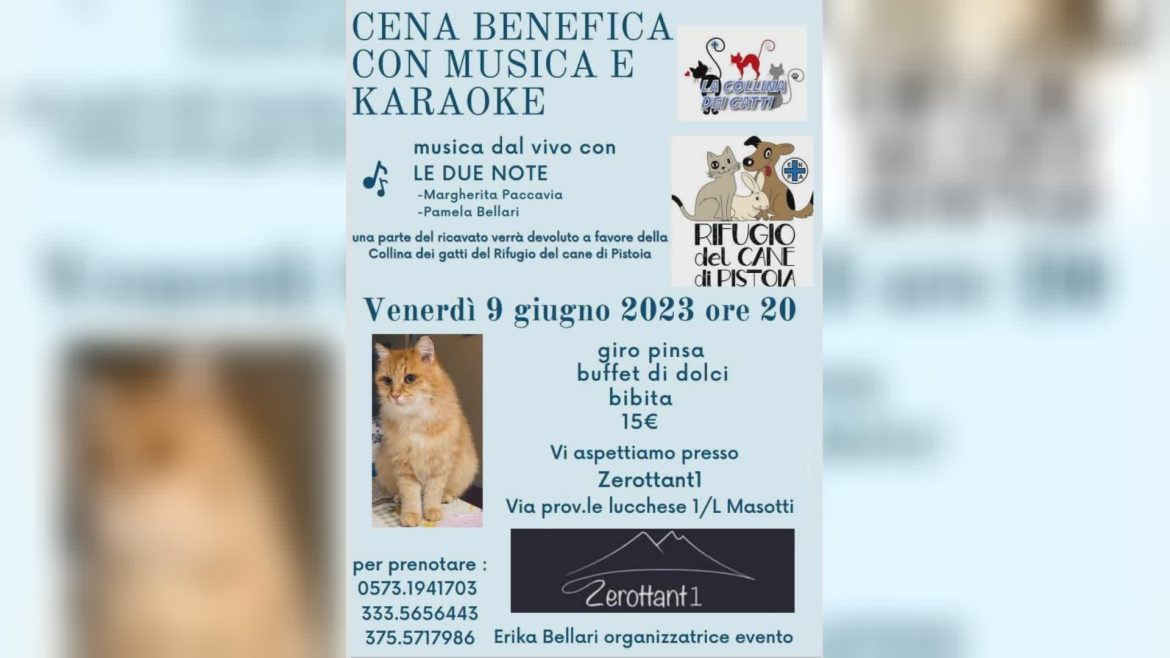 CENA BENEFICA CON MUSICA E KARAOKE

LA COLLINA DEI GATTI

musica dal vivo con
LE DUE NOTE
-Margherita Paccavia
-Pamela Bellari

una parte del ricavato verrà devoluto a favore della Collina dei gatti del Rifugio del cane di Pistoia

RIFUGIO del CANE di PISTOIA

Venerdì 9 giugno 2023 ore 20

giro pinsa
buffet di dolci
bibita
15€

Vi aspettiamo presso
Zerottant1
Via prov.le lucchese 1/L Masotti

per prenotare :
0573.1941703
333.5656443
375.5717986

Zerottant1

Erika Bellari organizzatrice evento